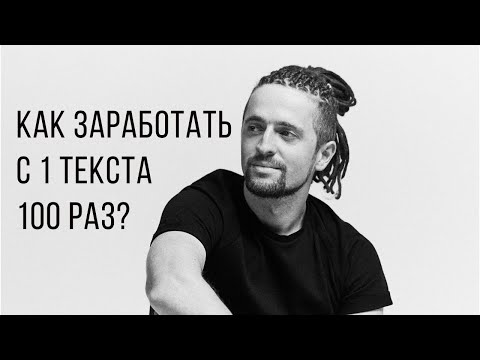 КАК ЗАРАБОТАТЬ
С 1 ТЕКСТА
100 РАЗ?